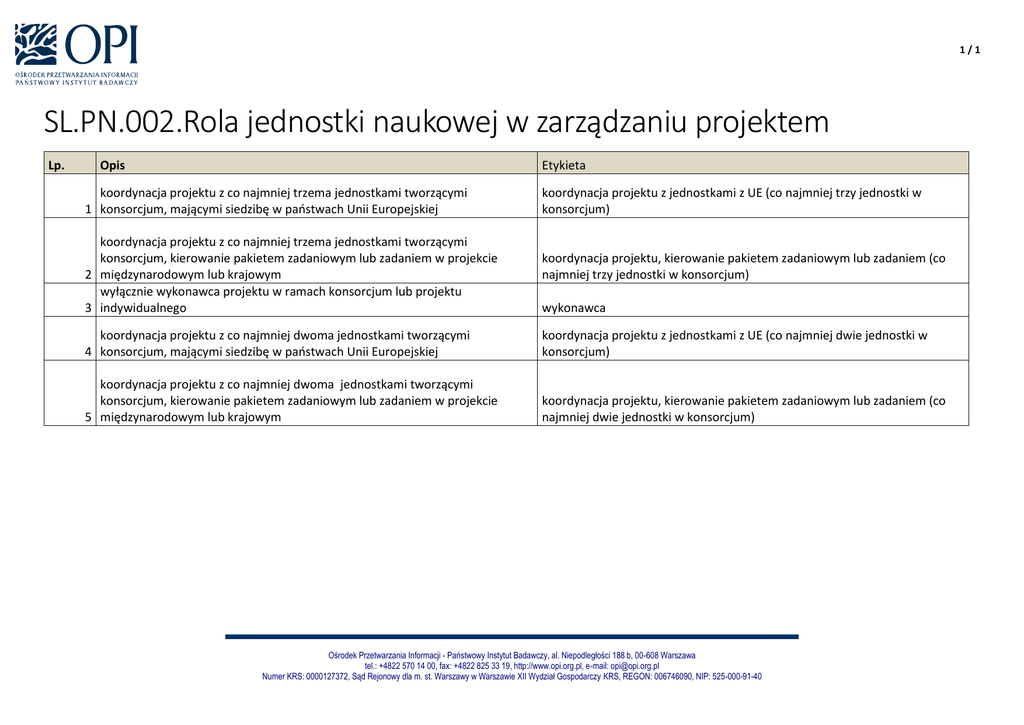 OPI
OŚRODEK PRZETWARZANIA INFORMACJI
PAŃSTWOWY INSTYTUT BADAWCZY

1 / 1

SL.PN.002.Rola jednostki naukowej w zarządzaniu projektem

| Lp. | Opis | Etykieta |
|---|---|---|
| 1 | koordynacja projektu z co najmniej trzema jednostkami tworzącymi konsorcjum, mającymi siedzibę w państwach Unii Europejskiej | koordynacja projektu z jednostkami z UE (co najmniej trzy jednostki w konsorcjum) |
| 2 | koordynacja projektu z co najmniej trzema jednostkami tworzącymi konsorcjum, kierowanie pakietem zadaniowym lub zadaniem w projekcie międzynarodowym lub krajowym | koordynacja projektu, kierowanie pakietem zadaniowym lub zadaniem (co najmniej trzy jednostki w konsorcjum) |
| 3 | wyłącznie wykonawca projektu w ramach konsorcjum lub projektu indywidualnego | wykonawca |
| 4 | koordynacja projektu z co najmniej dwoma jednostkami tworzącymi konsorcjum, mającymi siedzibę w państwach Unii Europejskiej | koordynacja projektu z jednostkami z UE (co najmniej dwie jednostki w konsorcjum) |
| 5 | koordynacja projektu z co najmniej dwoma jednostkami tworzącymi konsorcjum, kierowanie pakietem zadaniowym lub zadaniem w projekcie międzynarodowym lub krajowym | koordynacja projektu, kierowanie pakietem zadaniowym lub zadaniem (co najmniej dwie jednostki w konsorcjum) |

Ośrodek Przetwarzania Informacji - Państwowy Instytut Badawczy, al. Niepodległości 188 b, 00-608 Warszawa
tel.: +4822 570 14 00, fax: +4822 825 33 19, http://www.opi.org.pl, e-mail: opi@opi.org.pl
Numer KRS: 0000127372, Sąd Rejonowy dla m. st. Warszawy w Warszawie XII Wydział Gospodarczy KRS, REGON: 006746090, NIP: 525-000-91-40